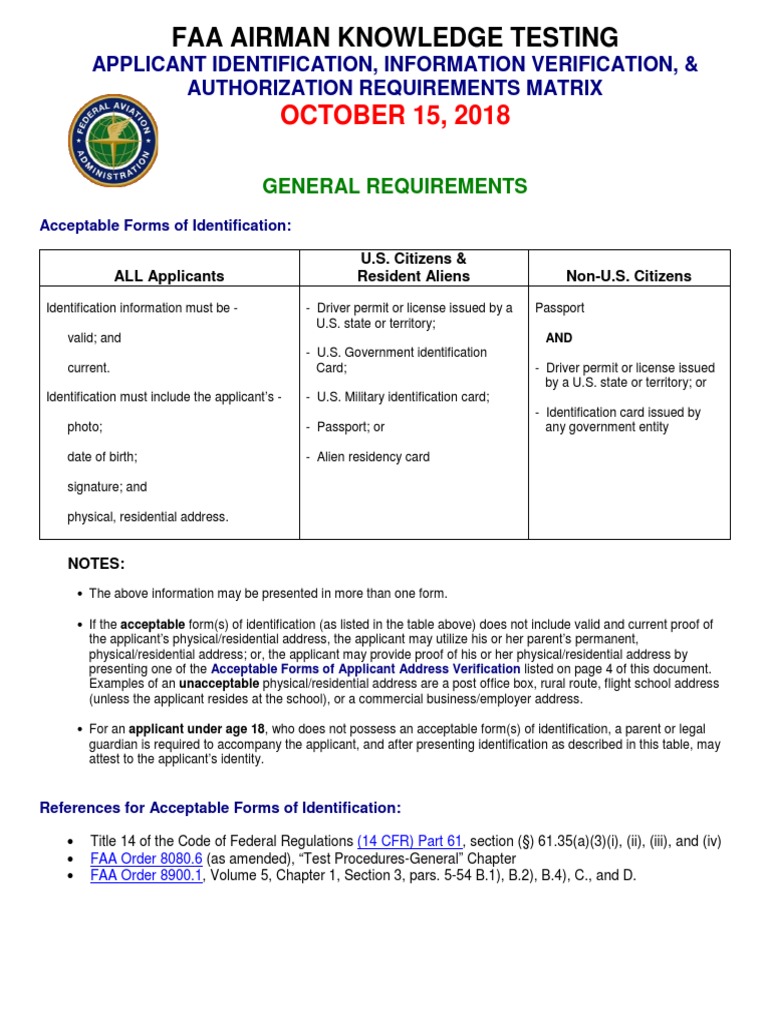 FAA AIRMAN KNOWLEDGE TESTING

APPLICANT IDENTIFICATION, INFORMATION VERIFICATION, & AUTHORIZATION REQUIREMENTS MATRIX

OCTOBER 15, 2018

FEDERAL AVIATION ADMINISTRATION

GENERAL REQUIREMENTS

Acceptable Forms of Identification:

| ALL Applicants | U.S. Citizens & Resident Aliens | Non-U.S. Citizens |
|---|---|---|
| Identification information must be - valid; and current. Identification must include the applicant's - photo; date of birth; signature; and physical, residential address. | - Driver permit or license issued by a U.S. state or territory; - U.S. Government identification Card; - U.S. Military identification card; - Passport; or - Alien residency card | Passport AND - Driver permit or license issued by a U.S. state or territory; or - Identification card issued by any government entity |

NOTES:

• The above information may be presented in more than one form.

• If the acceptable form(s) of identification (as listed in the table above) does not include valid and current proof of the applicant's physical/residential address, the applicant may utilize his or her parent's permanent, physical/residential address; or, the applicant may provide proof of his or her physical/residential address by presenting one of the Acceptable Forms of Applicant Address Verification listed on page 4 of this document. Examples of an unacceptable physical/residential address are a post office box, rural route, flight school address (unless the applicant resides at the school), or a commercial business/employer address.

• For an applicant under age 18, who does not possess an acceptable form(s) of identification, a parent or legal guardian is required to accompany the applicant, and after presenting identification as described in this table, may attest to the applicant's identity.

References for Acceptable Forms of Identification:

• Title 14 of the Code of Federal Regulations (14 CFR) Part 61, section (§) 61.35(a)(3)(i), (ii), (iii), and (iv)
• FAA Order 8080.6 (as amended), "Test Procedures-General" Chapter
• FAA Order 8900.1, Volume 5, Chapter 1, Section 3, pars. 5-54 B.1), B.2), B.4), C., and D.